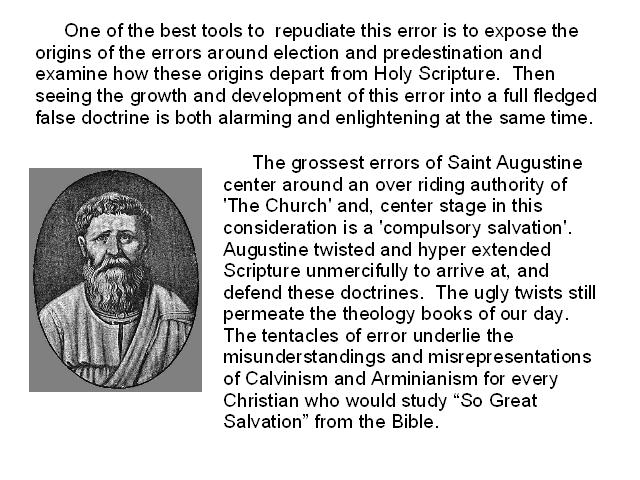 One of the best tools to repudiate this error is to expose the origins of the errors around election and predestination and examine how these origins depart from Holy Scripture. Then seeing the growth and development of this error into a full fledged false doctrine is both alarming and enlightening at the same time.

The grossest errors of Saint Augustine center around an over riding authority of 'The Church' and, center stage in this consideration is a 'compulsory salvation'. Augustine twisted and hyper extended Scripture unmercifully to arrive at, and defend these doctrines. The ugly twists still permeate the theology books of our day. The tentacles of error underlie the misunderstandings and misrepresentations of Calvinism and Arminianism for every Christian who would study “So Great Salvation” from the Bible.